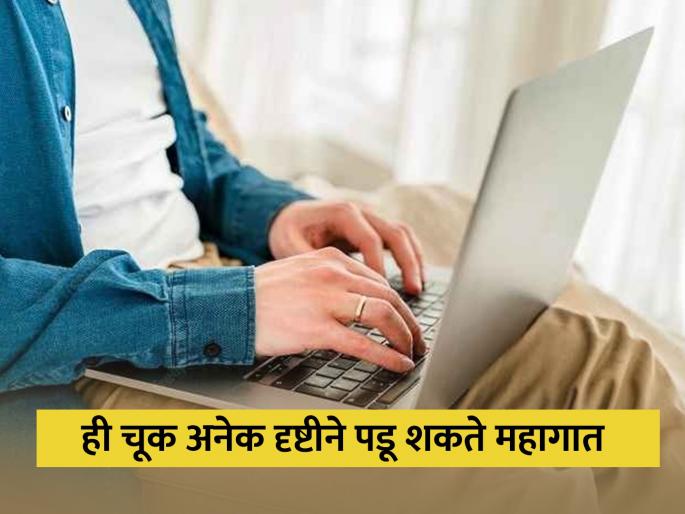 ही चूक अनेक दृष्टीने पडू शकते महागात